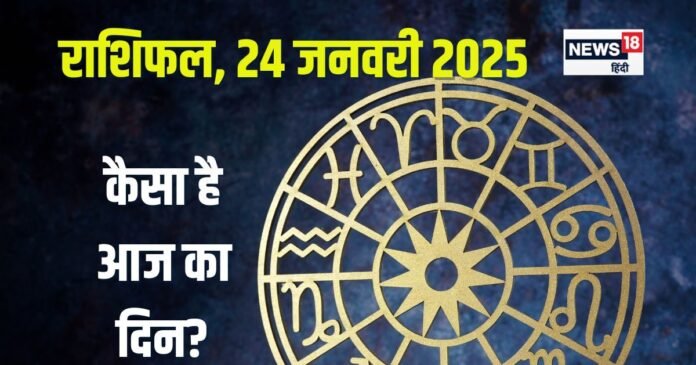 राशिफल, 24 जनवरी 2025

NEWS18 हिंदी

कैसा है आज का दिन?